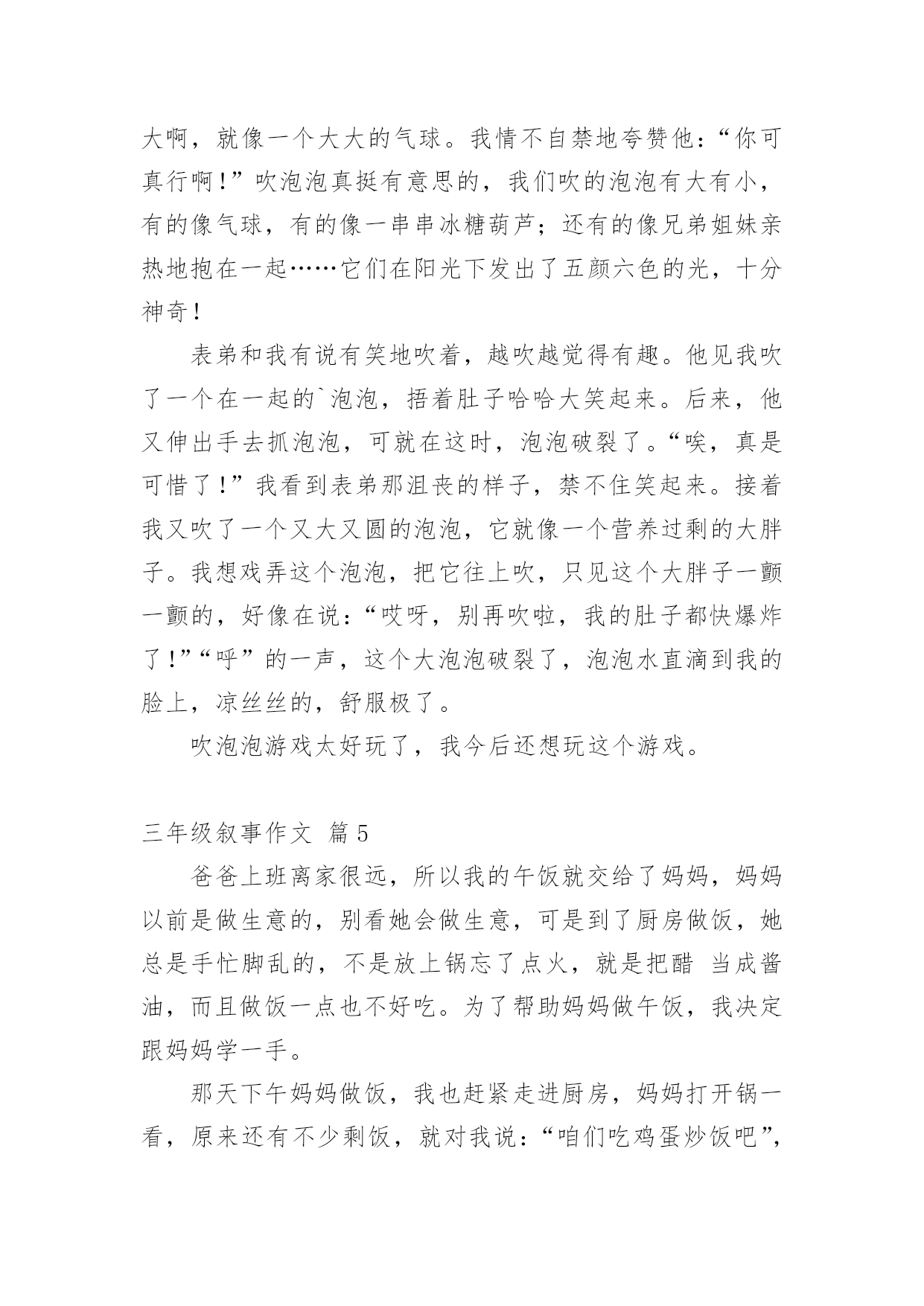 大啊，就像一个大大的气球。我情不自禁地夸赞他：“你可真行啊！”吹泡泡真挺有意思的，我们吹的泡泡有大有小，有的像气球，有的像一串串冰糖葫芦；还有的像兄弟姐妹亲热地抱在一起……它们在阳光下发出了五颜六色的光，十分神奇！

表弟和我有说有笑地吹着，越吹越觉得有趣。他见我吹了一个在一起的`泡泡，捂着肚子哈哈大笑起来。后来，他又伸出手去抓泡泡，可就在这时，泡泡破裂了。“唉，真是可惜了！”我看到表弟那沮丧的样子，禁不住笑起来。接着我又吹了一个又大又圆的泡泡，它就像一个营养过剩的大胖子。我想戏弄这个泡泡，把它往上吹，只见这个大胖子一颤一颤的，好像在说：“哎呀，别再吹啦，我的肚子都快爆炸了！”“呼”的一声，这个大泡泡破裂了，泡泡水直滴到我的脸上，凉丝丝的，舒服极了。

吹泡泡游戏太好玩了，我今后还想玩这个游戏。

三年级叙事作文 篇5

爸爸上班离家很远，所以我的午饭就交给了妈妈，妈妈以前是做生意的，别看她会做生意，可是到了厨房做饭，她总是手忙脚乱的，不是放上锅忘了点火，就是把醋 当成酱油，而且做饭一点也不好吃。为了帮助妈妈做午饭，我决定跟妈妈学一手。

那天下午妈妈做饭，我也赶紧走进厨房，妈妈打开锅一看，原来还有不少剩饭，就对我说：“咱们吃鸡蛋炒饭吧”，